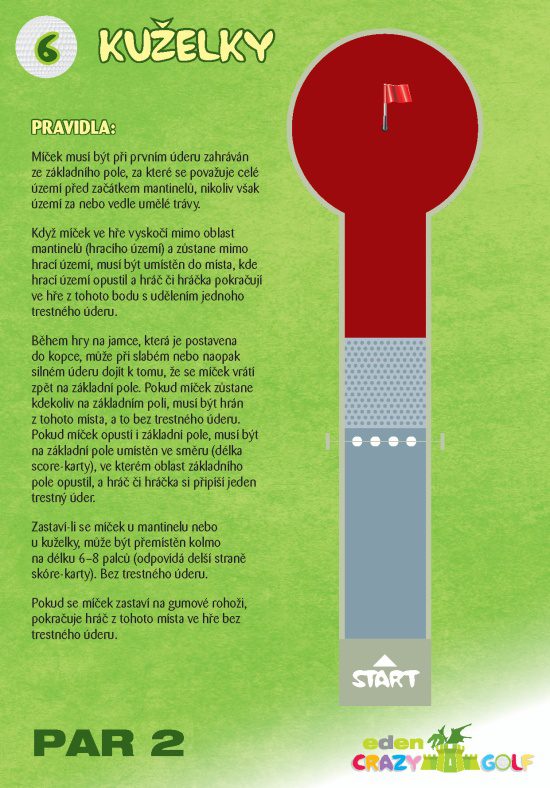 6 KUŽELKY

PRAVIDLA:

Míček musí být při prvním úderu zahráván ze základního pole, za které se považuje celé území před začátkem mantinelů, nikoliv však území za nebo vedle umělé trávy.

Když míček ve hře vyskočí mimo oblast mantinelů (hracího území) a zůstane mimo hrací území, musí být umístěn do místa, kde hrací území opustil a hráč či hráčka pokračují ve hře z tohoto bodu s udělením jednoho trestného úderu.

Během hry na jamce, která je postavena do kopce, může při slabém nebo naopak silném úderu dojít k tomu, že se míček vrátí zpět na základní pole. Pokud míček zůstane kdekoliv na základním poli, musí být hrán z tohoto místa, a to bez trestného úderu. Pokud míček opustí i základní pole, musí být na základní pole umístěn ve směru (délka score-karty), ve kterém oblast základního pole opustil, a hráč či hráčka si připíší jeden trestný úder.

Zastaví-li se míček u mantinelu nebo u kuželky, může být přemístěn kolmo na délku 6–8 palců (odpovídá delší straně skóre-karty). Bez trestného úderu.

Pokud se míček zastaví na gumové rohoži, pokračuje hráč z tohoto místa ve hře bez trestného úderu.

START

PAR 2

eden CRAZY GOLF